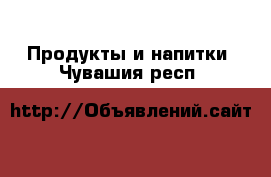 Продукты и напитки
Чувашия респ

http://Объявлений.сайт